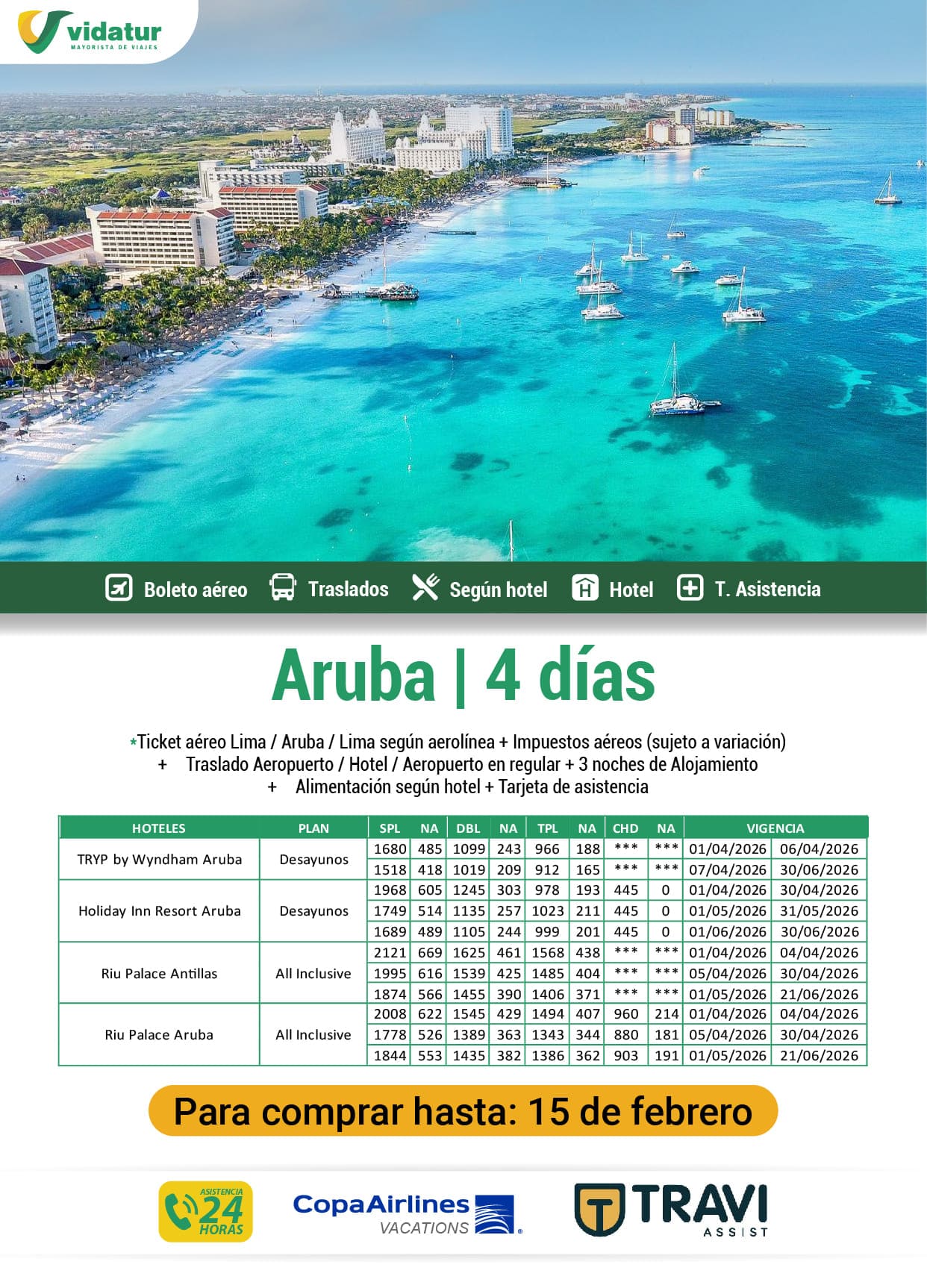 vidatur
MAYORISTA DE VIAJES

Boleto aéreo Traslados Según hotel Hotel T. Asistencia

Aruba | 4 días

*Ticket aéreo Lima / Aruba / Lima según aerolínea + Impuestos aéreos (sujeto a variación)
+ Traslado Aeropuerto / Hotel / Aeropuerto en regular + 3 noches de Alojamiento
+ Alimentación según hotel + Tarjeta de asistencia

| HOTELES | PLAN | SPL | NA | DBL | NA | TPL | NA | CHD | NA | VIGENCIA | |
|---|---|---|---|---|---|---|---|---|---|---|---|
| TRYP by Wyndham Aruba | Desayunos | 1680 | 485 | 1099 | 243 | 966 | 188 | *** | *** | 01/04/2026 | 06/04/2026 |
| | | 1518 | 418 | 1019 | 209 | 912 | 165 | *** | *** | 07/04/2026 | 30/06/2026 |
| Holiday Inn Resort Aruba | Desayunos | 1968 | 605 | 1245 | 303 | 978 | 193 | 445 | 0 | 01/04/2026 | 30/04/2026 |
| | | 1749 | 514 | 1135 | 257 | 1023 | 211 | 445 | 0 | 01/05/2026 | 31/05/2026 |
| | | 1689 | 489 | 1105 | 244 | 999 | 201 | 445 | 0 | 01/06/2026 | 30/06/2026 |
| Riu Palace Antillas | All Inclusive | 2121 | 669 | 1625 | 461 | 1568 | 438 | *** | *** | 01/04/2026 | 04/04/2026 |
| | | 1995 | 616 | 1539 | 425 | 1485 | 404 | *** | *** | 05/04/2026 | 30/04/2026 |
| | | 1874 | 566 | 1455 | 390 | 1406 | 371 | *** | *** | 01/05/2026 | 21/06/2026 |
| Riu Palace Aruba | All Inclusive | 2008 | 622 | 1545 | 429 | 1494 | 407 | 960 | 214 | 01/04/2026 | 04/04/2026 |
| | | 1778 | 526 | 1389 | 363 | 1343 | 344 | 880 | 181 | 05/04/2026 | 30/04/2026 |
| | | 1844 | 553 | 1435 | 382 | 1386 | 362 | 903 | 191 | 01/05/2026 | 21/06/2026 |

Para comprar hasta: 15 de febrero

ASISTENCIA 24 HORAS

CopaAirlines VACATIONS

TRAVI ASSIST